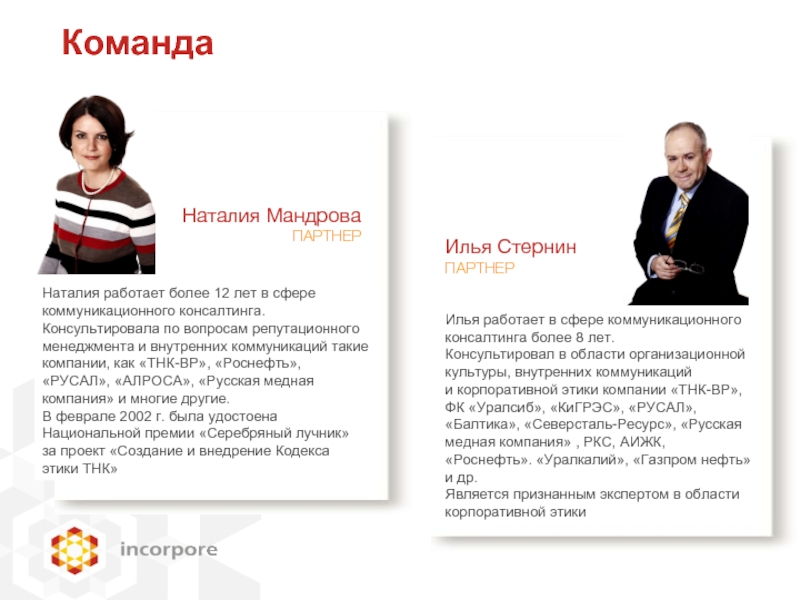 Команда

Наталия Мандрова
ПАРТНЕР

Наталия работает более 12 лет в сфере коммуникационного консалтинга.
Консультировала по вопросам репутационного менеджмента и внутренних коммуникаций такие компании, как «ТНК-ВР», «Роснефть», «РУСАЛ», «АЛРОСА», «Русская медная компания» и многие другие.
В феврале 2002 г. была удостоена Национальной премии «Серебряный лучник» за проект «Создание и внедрение Кодекса этики ТНК»

Илья Стернин
ПАРТНЕР

Илья работает в сфере коммуникационного консалтинга более 8 лет.
Консультировал в области организационной культуры, внутренних коммуникаций и корпоративной этики компании «ТНК-ВР», ФК «Уралсиб», «КиГРЭС», «РУСАЛ», «Балтика», «Северсталь-Ресурс», «Русская медная компания» , РКС, АИЖК, «Роснефть». «Уралкалий», «Газпром нефть» и др.
Является признанным экспертом в области корпоративной этики

incorpore